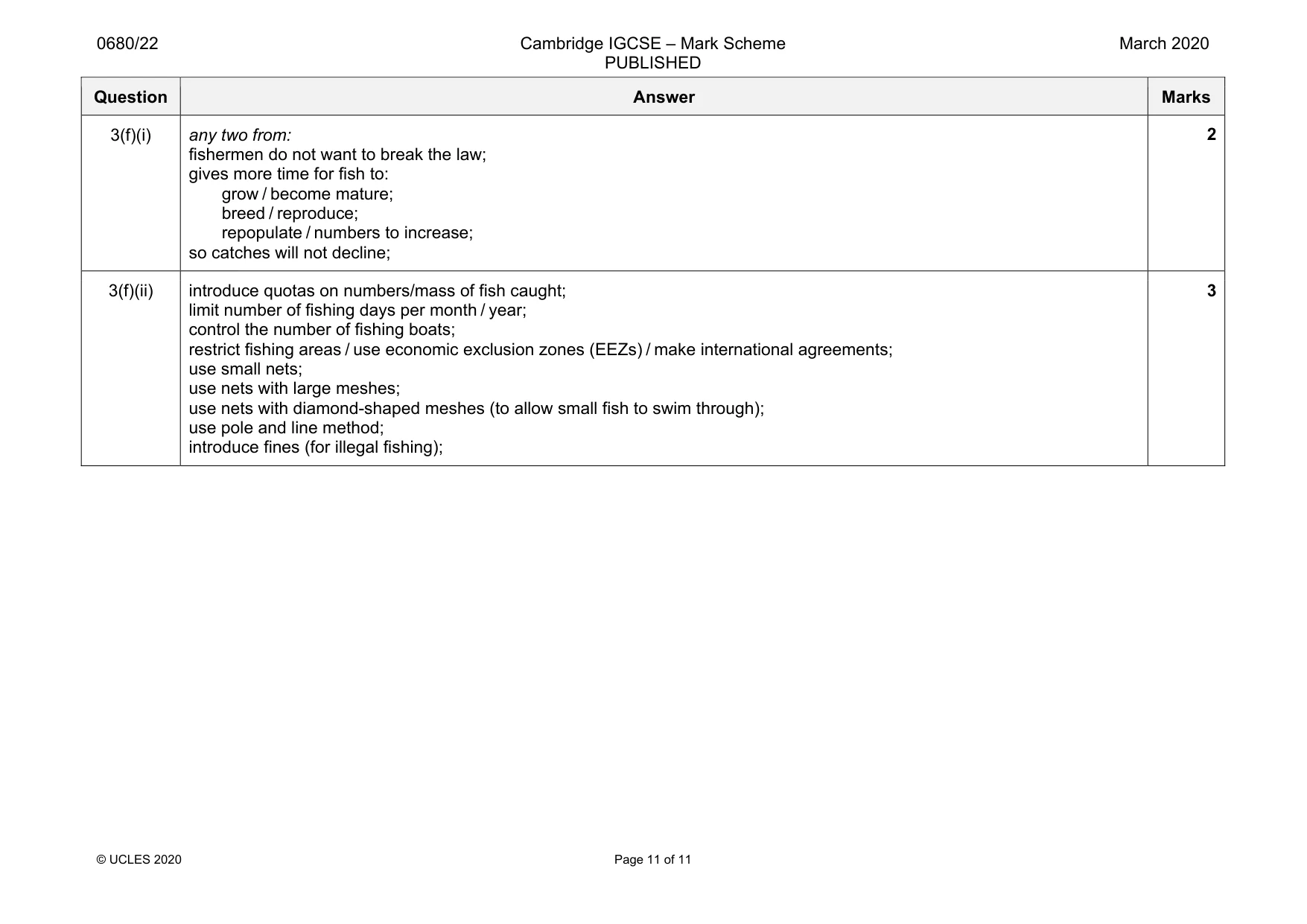 0680/22 Cambridge IGCSE – Mark Scheme PUBLISHED March 2020

| Question | Answer | Marks |
|---|---|---|
| 3(f)(i) | any two from: fishermen do not want to break the law; gives more time for fish to: grow / become mature; breed / reproduce; repopulate / numbers to increase; so catches will not decline; | 2 |
| 3(f)(ii) | introduce quotas on numbers/mass of fish caught; limit number of fishing days per month / year; control the number of fishing boats; restrict fishing areas / use economic exclusion zones (EEZs) / make international agreements; use small nets; use nets with large meshes; use nets with diamond-shaped meshes (to allow small fish to swim through); use pole and line method; introduce fines (for illegal fishing); | 3 |

© UCLES 2020 Page 11 of 11